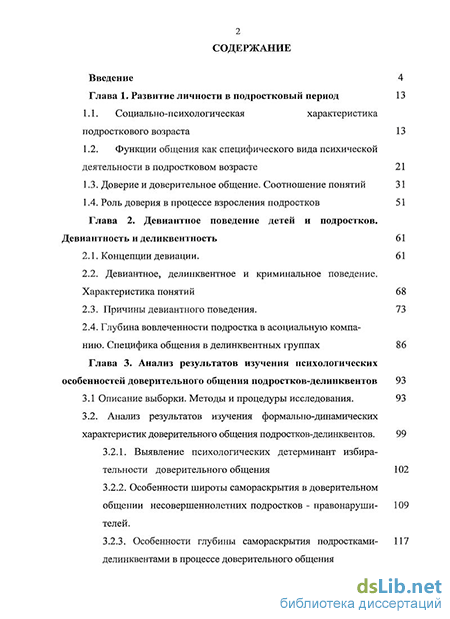 2

СОДЕРЖАНИЕ

Введение 4

Глава 1. Развитие личности в подростковый период 13

1.1. Социально-психологическая характеристика подросткового возраста 13

1.2. Функции общения как специфического вида психической деятельности в подростковом возрасте 21

1.3. Доверие и доверительное общение. Соотношение понятий 31

1.4. Роль доверия в процессе взросления подростков 51

Глава 2. Девиантное поведение детей и подростков. Девиантность и деликвентность 61

2.1. Концепции девиации. 61

2.2. Девиантное, делинквентное и криминальное поведение. Характеристика понятий 68

2.3. Причины девиантного поведения. 73

2.4. Глубина вовлеченности подростка в асоциальную компанию. Специфика общения в делинквентных группах 86

Глава 3. Анализ результатов изучения психологических особенностей доверительного общения подростков-делинквентов 93

3.1 Описание выборки. Методы и процедуры исследования. 93

3.2. Анализ результатов изучения формально-динамических характеристик доверительного общения подростков-делинквентов. 99

3.2.1. Выявление психологических детерминант избирательности доверительного общения 102

3.2.2. Особенности широты самораскрытия в доверительном общении несовершеннолетних подростков - правонарушителей. 109

3.2.3. Особенности глубины самораскрытия подростками-делинквентами в процессе доверительного общения 117

dsLib.net
библиотека диссертаций